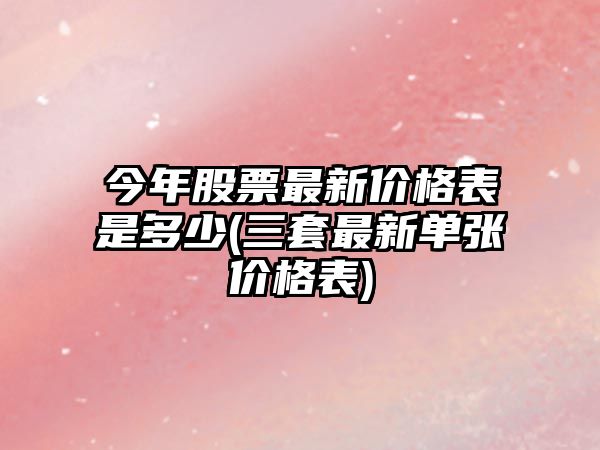 今年股票最新价格表是多少(三套最新单张价格表)